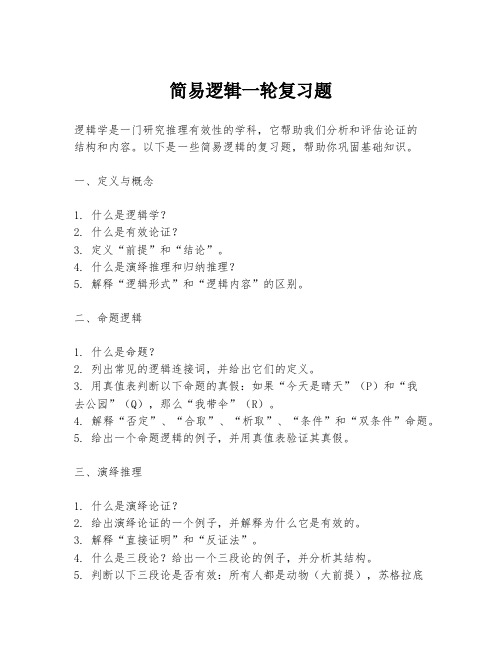 简易逻辑一轮复习题

逻辑学是一门研究推理有效性的学科，它帮助我们分析和评估论证的结构和内容。以下是一些简易逻辑的复习题，帮助你巩固基础知识。

一、定义与概念

1. 什么是逻辑学？
2. 什么是有效论证？
3. 定义“前提”和“结论”。
4. 什么是演绎推理和归纳推理？
5. 解释“逻辑形式”和“逻辑内容”的区别。

二、命题逻辑

1. 什么是命题？
2. 列出常见的逻辑连接词，并给出它们的定义。
3. 用真值表判断以下命题的真假：如果“今天是晴天”（P）和“我去公园”（Q），那么“我带伞”（R）。
4. 解释“否定”、“合取”、“析取”、“条件”和“双条件”命题。
5. 给出一个命题逻辑的例子，并用真值表验证其真假。

三、演绎推理

1. 什么是演绎论证？
2. 给出演绎论证的一个例子，并解释为什么它是有效的。
3. 解释“直接证明”和“反证法”。
4. 什么是三段论？给出一个三段论的例子，并分析其结构。
5. 判断以下三段论是否有效：所有人都是动物（大前提），苏格拉底